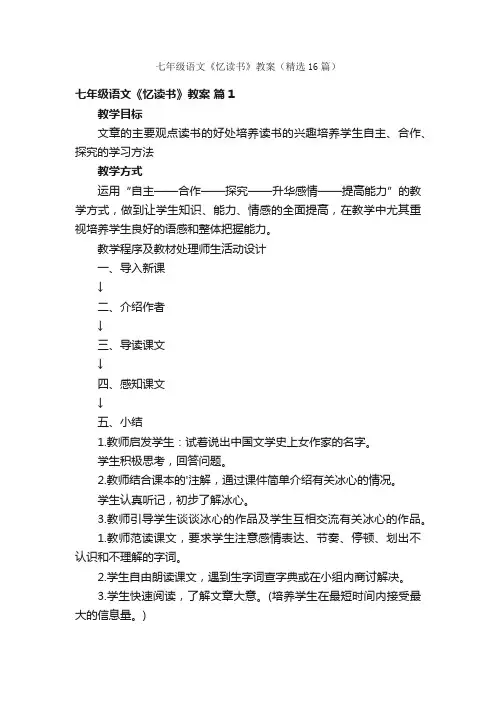 七年级语文《忆读书》教案（精选16篇）

七年级语文《忆读书》教案 篇1

教学目标

文章的主要观点读书的好处培养读书的兴趣培养学生自主、合作、探究的学习方法

教学方式

运用“自主——合作——探究——升华感情——提高能力”的教学方式，做到让学生知识、能力、情感的全面提高，在教学中尤其重视培养学生良好的语感和整体把握能力。

教学程序及教材处理师生活动设计

一、导入新课

↓

二、介绍作者

↓

三、导读课文

↓

四、感知课文

↓

五、小结

1.教师启发学生：试着说出中国文学史上女作家的名字。

学生积极思考，回答问题。

2.教师结合课本的'注解，通过课件简单介绍有关冰心的情况。

学生认真听记，初步了解冰心。

3.教师引导学生谈谈冰心的作品及学生互相交流有关冰心的作品。

1.教师范读课文，要求学生注意感情表达、节奏、停顿、划出不认识和不理解的字词。

2.学生自由朗读课文，遇到生字词查字典或在小组内商讨解决。

3.学生快速阅读，了解文章大意。(培养学生在最短时间内接受最大的信息量。)